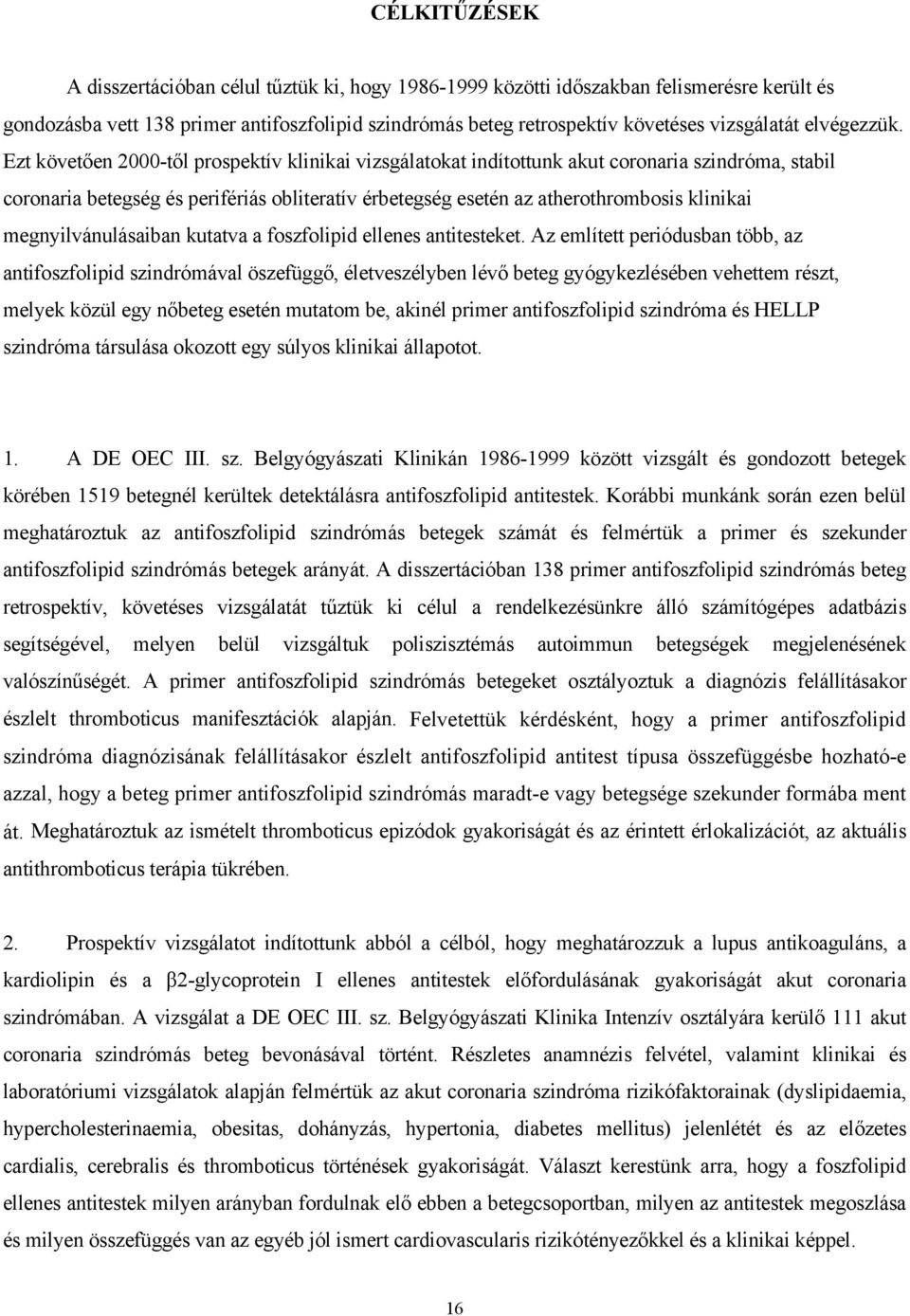 CÉLKITŰZÉSEK

A disszertációban célul tűztük ki, hogy 1986-1999 közötti időszakban felismerésre került és gondozásba vett 138 primer antifoszfolipid szindrómás beteg retrospektív követéses vizsgálatát elvégezzük. Ezt követően 2000-től prospektív klinikai vizsgálatokat indítottunk akut coronaria szindróma, stabil coronaria betegség és perifériás obliteratív érbetegség esetén az atherothrombosis klinikai megnyilvánulásaiban kutatva a foszfolipid ellenes antitesteket. Az említett periódusban több, az antifoszfolipid szindrómával öszefüggő, életveszélyben lévő beteg gyógykezlésében vehettem részt, melyek közül egy nőbeteg esetén mutatom be, akinél primer antifoszfolipid szindróma és HELLP szindróma társulása okozott egy súlyos klinikai állapotot.

1. A DE OEC III. sz. Belgyógyászati Klinikán 1986-1999 között vizsgált és gondozott betegek körében 1519 betegnél kerültek detektálásra antifoszfolipid antitestek. Korábbi munkánk során ezen belül meghatároztuk az antifoszfolipid szindrómás betegek számát és felmértük a primer és szekunder antifoszfolipid szindrómás betegek arányát. A disszertációban 138 primer antifoszfolipid szindrómás beteg retrospektív, követéses vizsgálatát tűztük ki célul a rendelkezésünkre álló számítógépes adatbázis segítségével, melyen belül vizsgáltuk poliszisztémás autoimmun betegségek megjelenésének valószínűségét. A primer antifoszfolipid szindrómás betegeket osztályoztuk a diagnózis felállításakor észlelt thromboticus manifesztációk alapján. Felvetettük kérdésként, hogy a primer antifoszfolipid szindróma diagnózisának felállításakor észlelt antifoszfolipid antitest típusa összefüggésbe hozható-e azzal, hogy a beteg primer antifoszfolipid szindrómás maradt-e vagy betegsége szekunder formába ment át. Meghatároztuk az ismételt thromboticus epizódok gyakoriságát és az érintett érlokalizációt, az aktuális antithromboticus terápia tükrében.

2. Prospektív vizsgálatot indítottunk abból a célból, hogy meghatározzuk a lupus antikoaguláns, a kardiolipin és a β2-glycoprotein I ellenes antitestek előfordulásának gyakoriságát akut coronaria szindrómában. A vizsgálat a DE OEC III. sz. Belgyógyászati Klinika Intenzív osztályára kerülő 111 akut coronaria szindrómás beteg bevonásával történt. Részletes anamnézis felvétel, valamint klinikai és laboratóriumi vizsgálatok alapján felmértük az akut coronaria szindróma rizikófaktorainak (dyslipidaemia, hypercholesterinaemia, obesitas, dohányzás, hypertonia, diabetes mellitus) jelenlétét és az előzetes cardialis, cerebralis és thromboticus történések gyakoriságát. Választ kerestünk arra, hogy a foszfolipid ellenes antitestek milyen arányban fordulnak elő ebben a betegcsoportban, milyen az antitestek megoszlása és milyen összefüggés van az egyéb jól ismert cardiovascularis rizikótényezőkkel és a klinikai képpel.

16